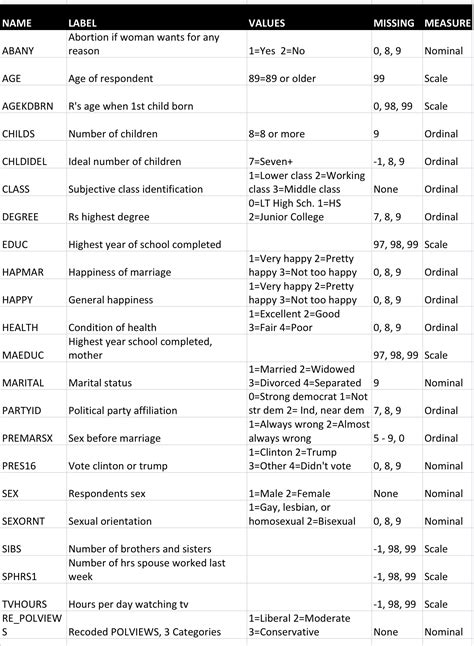 | NAME | LABEL | VALUES | MISSING | MEASURE |
|---|---|---|---|---|
| ABANY | Abortion if woman wants for any reason | 1=Yes 2=No | 0, 8, 9 | Nominal |
| AGE | Age of respondent | 89=89 or older | 99 | Scale |
| AGEKDBRN | R's age when 1st child born | | 0, 98, 99 | Scale |
| CHILDS | Number of children | 8=8 or more | 9 | Ordinal |
| CHLDIDEL | Ideal number of children | 7=Seven+ | -1, 8, 9 | Ordinal |
| CLASS | Subjective class identification | 1=Lower class 2=Working class 3=Middle class | None | Ordinal |
| DEGREE | Rs highest degree | 0=LT High Sch. 1=HS 2=Junior College | 7, 8, 9 | Ordinal |
| EDUC | Highest year of school completed | | 97, 98, 99 | Scale |
| HAPMAR | Happiness of marriage | 1=Very happy 2=Pretty happy 3=Not too happy | 0, 8, 9 | Ordinal |
| HAPPY | General happiness | 1=Very happy 2=Pretty happy 3=Not too happy | 0, 8, 9 | Ordinal |
| HEALTH | Condition of health | 1=Excellent 2=Good 3=Fair 4=Poor | 0, 8, 9 | Ordinal |
| MAEDUC | Highest year school completed, mother | | 97, 98, 99 | Scale |
| MARITAL | Marital status | 1=Married 2=Widowed 3=Divorced 4=Separated | 9 | Nominal |
| PARTYID | Political party affiliation | 0=Strong democrat 1=Not str dem 2= Ind, near dem | 7, 8, 9 | Ordinal |
| PREMARSX | Sex before marriage | 1=Always wrong 2=Almost always wrong | 5 - 9, 0 | Ordinal |
| PRES16 | Vote clinton or trump | 1=Clinton 2=Trump 3=Other 4=Didn't vote | 0, 8, 9 | Nominal |
| SEX | Respondents sex | 1=Male 2=Female | None | Nominal |
| SEXORNT | Sexual orientation | 1=Gay, lesbian, or homosexual 2=Bisexual | 0, 8, 9 | Nominal |
| SIBS | Number of brothers and sisters | | -1, 98, 99 | Scale |
| SPHRS1 | Number of hrs spouse worked last week | | -1, 98, 99 | Scale |
| TVHOURS | Hours per day watching tv | | -1, 98, 99 | Scale |
| RE_POLVIEWS | Recoded POLVIEWS, 3 Categories | 1=Liberal 2=Moderate 3=Conservative | None | Nominal |